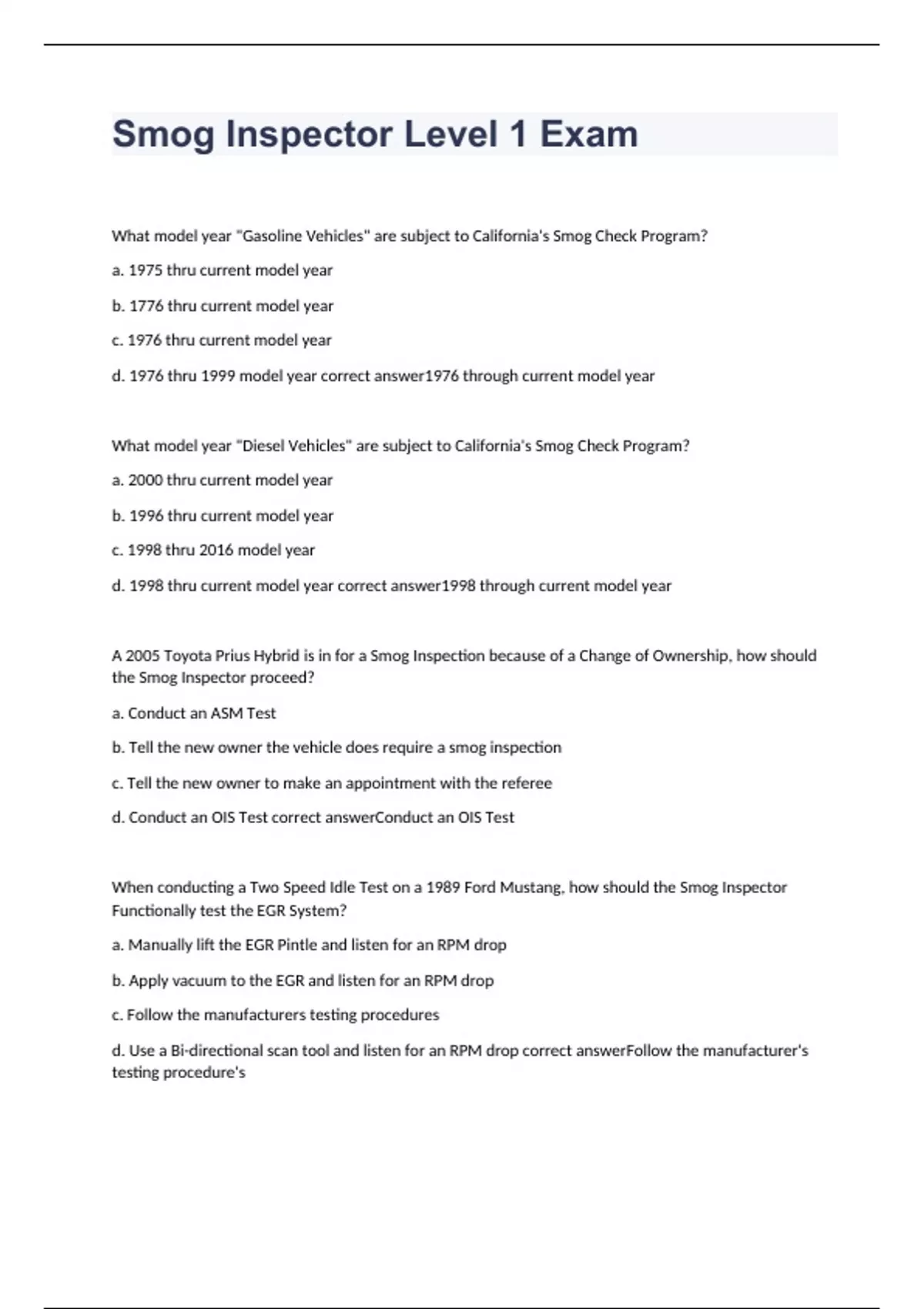 Smog Inspector Level 1 Exam

What model year "Gasoline Vehicles" are subject to California's Smog Check Program?

a. 1975 thru current model year

b. 1776 thru current model year

c. 1976 thru current model year

d. 1976 thru 1999 model year correct answer1976 through current model year

What model year "Diesel Vehicles" are subject to California's Smog Check Program?

a. 2000 thru current model year

b. 1996 thru current model year

c. 1998 thru 2016 model year

d. 1998 thru current model year correct answer1998 through current model year

A 2005 Toyota Prius Hybrid is in for a Smog Inspection because of a Change of Ownership, how should the Smog Inspector proceed?

a. Conduct an ASM Test

b. Tell the new owner the vehicle does require a smog inspection

c. Tell the new owner to make an appointment with the referee

d. Conduct an OIS Test correct answerConduct an OIS Test

When conducting a Two Speed Idle Test on a 1989 Ford Mustang, how should the Smog Inspector Functionally test the EGR System?

a. Manually lift the EGR Pintle and listen for an RPM drop

b. Apply vacuum to the EGR and listen for an RPM drop

c. Follow the manufacturers testing procedures

d. Use a Bi-directional scan tool and listen for an RPM drop correct answerFollow the manufacturer's testing procedure's